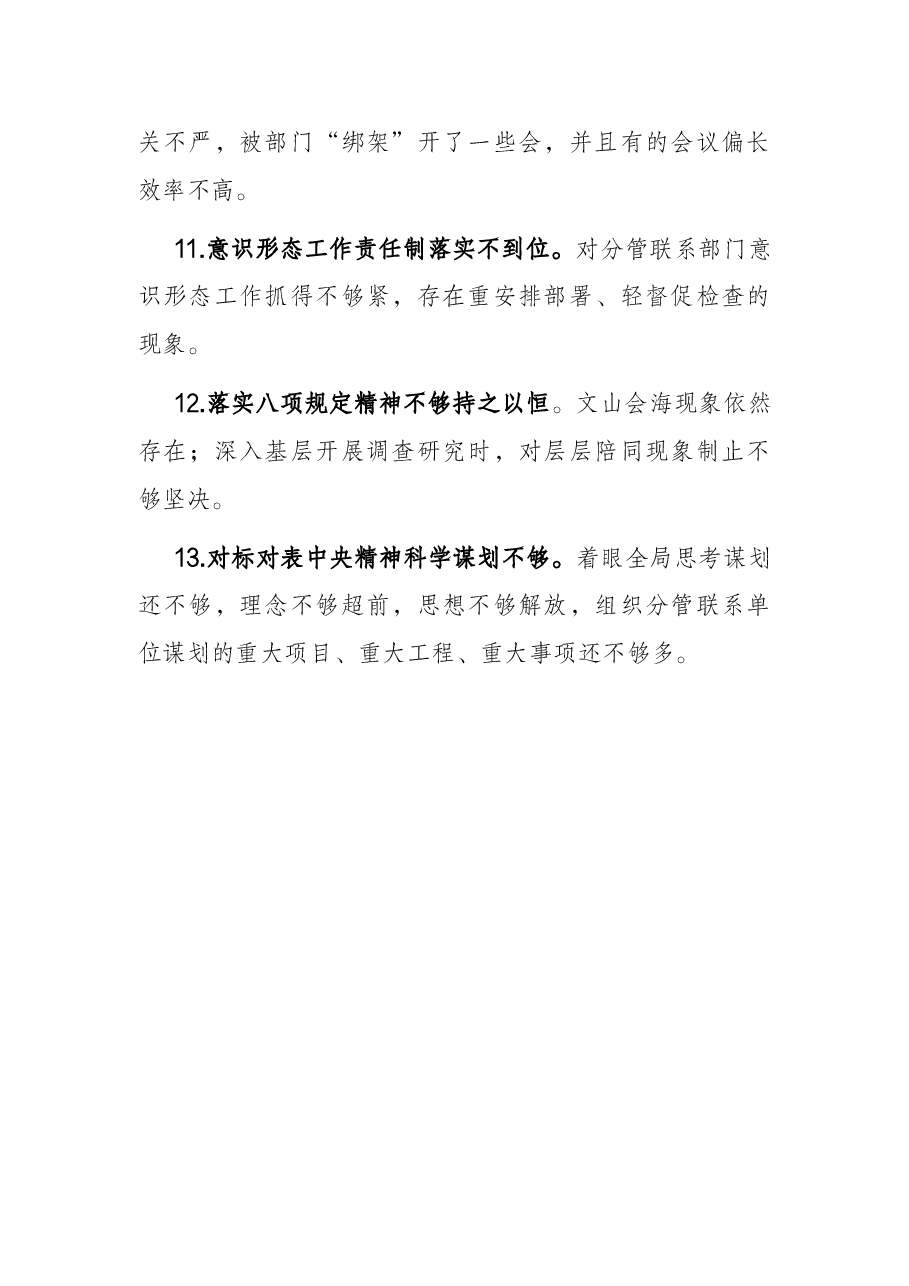 关不严，被部门“绑架”开了一些会，并且有的会议偏长效率不高。

11.意识形态工作责任制落实不到位。对分管联系部门意识形态工作抓得不够紧，存在重安排部署、轻督促检查的现象。

12.落实八项规定精神不够持之以恒。文山会海现象依然存在；深入基层开展调查研究时，对层层陪同现象制止不够坚决。

13.对标对表中央精神科学谋划不够。着眼全局思考谋划还不够，理念不够超前，思想不够解放，组织分管联系单位谋划的重大项目、重大工程、重大事项还不够多。